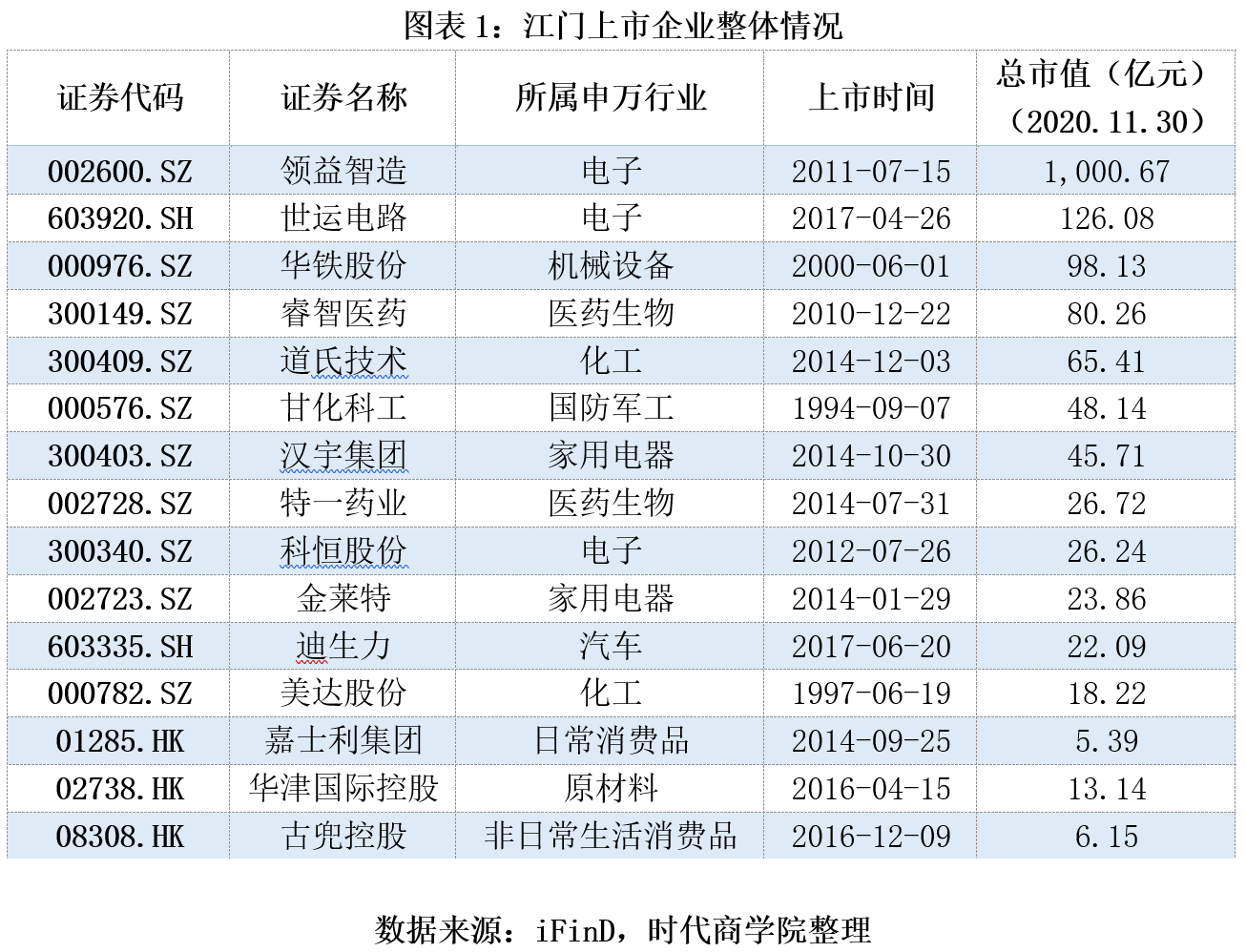 图表 1：江门上市企业整体情况

| 证券代码 | 证券名称 | 所属申万行业 | 上市时间 | 总市值（亿元）（2020.11.30） |
|---|---|---|---|---|
| 002600.SZ | 领益智造 | 电子 | 2011-07-15 | 1,000.67 |
| 603920.SH | 世运电路 | 电子 | 2017-04-26 | 126.08 |
| 000976.SZ | 华铁股份 | 机械设备 | 2000-06-01 | 98.13 |
| 300149.SZ | 睿智医药 | 医药生物 | 2010-12-22 | 80.26 |
| 300409.SZ | 道氏技术 | 化工 | 2014-12-03 | 65.41 |
| 000576.SZ | 甘化科工 | 国防军工 | 1994-09-07 | 48.14 |
| 300403.SZ | 汉宇集团 | 家用电器 | 2014-10-30 | 45.71 |
| 002728.SZ | 特一药业 | 医药生物 | 2014-07-31 | 26.72 |
| 300340.SZ | 科恒股份 | 电子 | 2012-07-26 | 26.24 |
| 002723.SZ | 金莱特 | 家用电器 | 2014-01-29 | 23.86 |
| 603335.SH | 迪生力 | 汽车 | 2017-06-20 | 22.09 |
| 000782.SZ | 美达股份 | 化工 | 1997-06-19 | 18.22 |
| 01285.HK | 嘉士利集团 | 日常消费品 | 2014-09-25 | 5.39 |
| 02738.HK | 华津国际控股 | 原材料 | 2016-04-15 | 13.14 |
| 08308.HK | 古兜控股 | 非日常生活消费品 | 2016-12-09 | 6.15 |

数据来源：iFinD，时代商学院整理